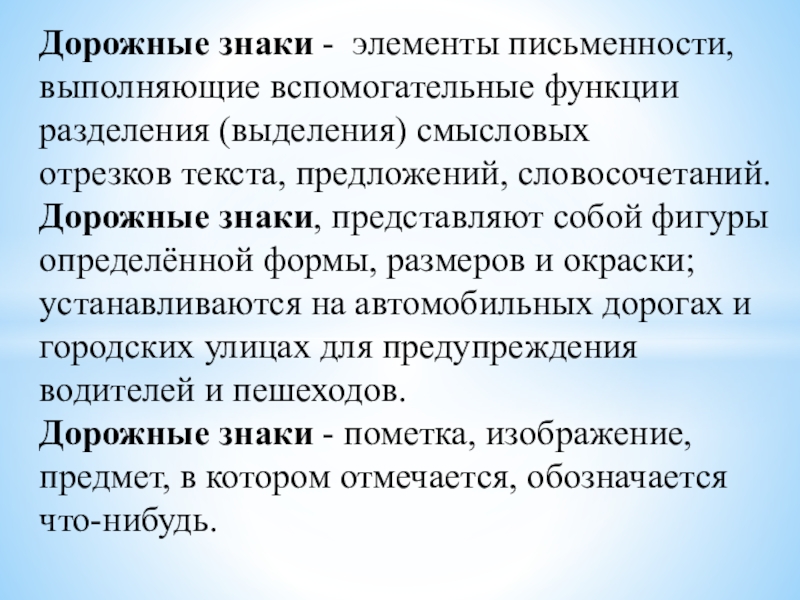 Дорожные знаки - элементы письменности, выполняющие вспомогательные функции разделения (выделения) смысловых отрезков текста, предложений, словосочетаний.
Дорожные знаки, представляют собой фигуры определённой формы, размеров и окраски; устанавливаются на автомобильных дорогах и городских улицах для предупреждения водителей и пешеходов.
Дорожные знаки - пометка, изображение, предмет, в котором отмечается, обозначается что-нибудь.